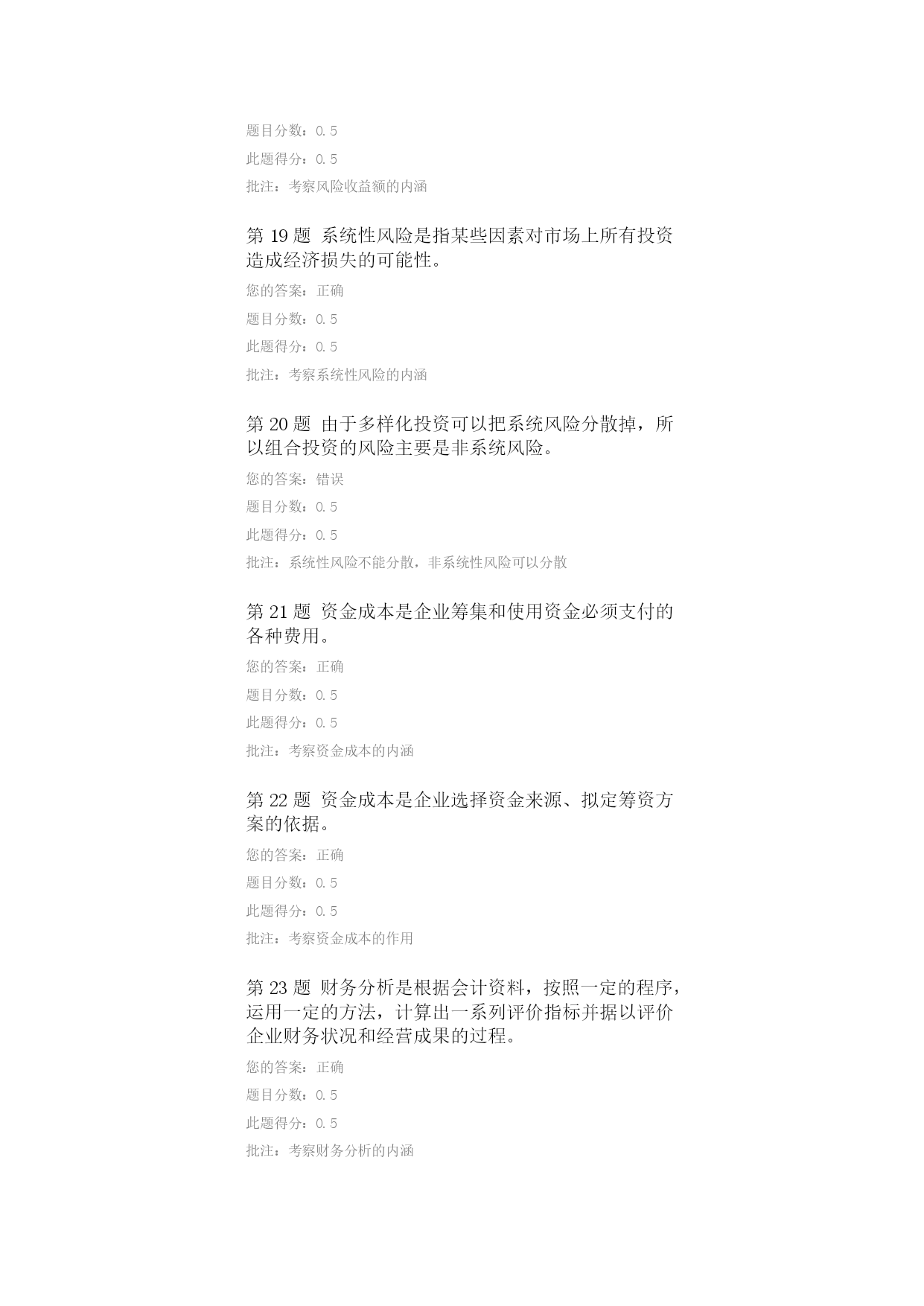 题目分数：0.5

此题得分：0.5

批注：考察风险收益额的内涵

第 19 题 系统性风险是指某些因素对市场上所有投资造成经济损失的可能性。

您的答案：正确

题目分数：0.5

此题得分：0.5

批注：考察系统性风险的内涵

第 20 题 由于多样化投资可以把系统风险分散掉，所以组合投资的风险主要是非系统风险。

您的答案：错误

题目分数：0.5

此题得分：0.5

批注：系统性风险不能分散，非系统性风险可以分散

第 21 题 资金成本是企业筹集和使用资金必须支付的各种费用。

您的答案：正确

题目分数：0.5

此题得分：0.5

批注：考察资金成本的内涵

第 22 题 资金成本是企业选择资金来源、拟定筹资方案的依据。

您的答案：正确

题目分数：0.5

此题得分：0.5

批注：考察资金成本的作用

第 23 题 财务分析是根据会计资料，按照一定的程序，运用一定的方法，计算出一系列评价指标并据以评价企业财务状况和经营成果的过程。

您的答案：正确

题目分数：0.5

此题得分：0.5

批注：考察财务分析的内涵